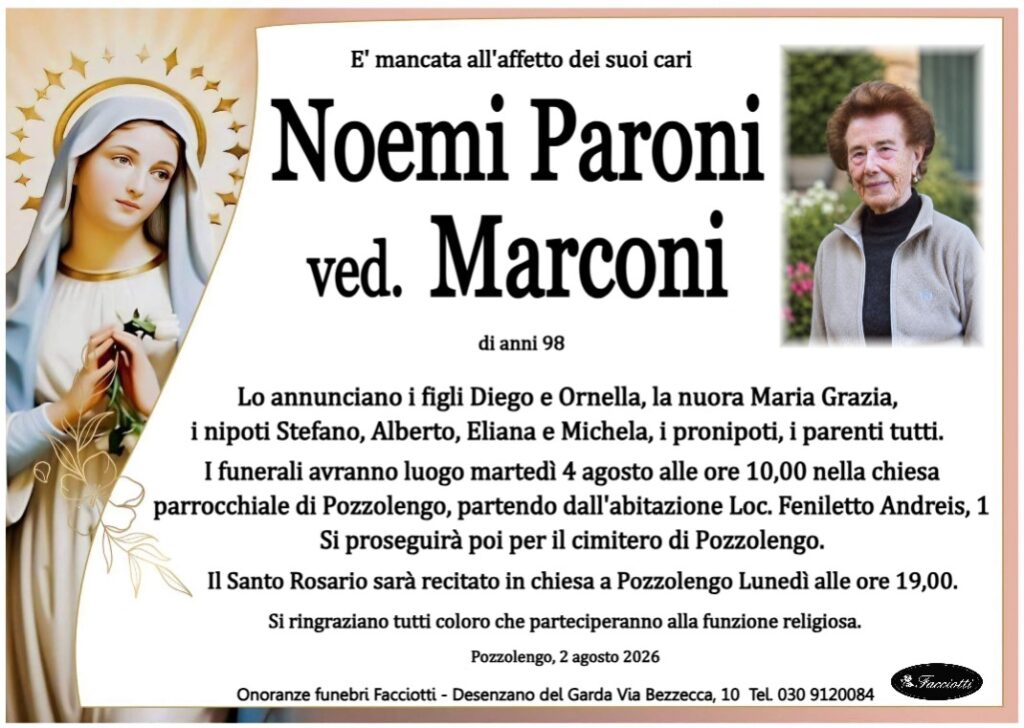 E' mancata all'affetto dei suoi cari

Noemi Paroni

ved. Marconi

di anni 98

Lo annunciano i figli Diego e Ornella, la nuora Maria Grazia, i nipoti Stefano, Alberto, Eliana e Michela, i pronipoti, i parenti tutti.

I funerali avranno luogo martedì 4 agosto alle ore 10,00 nella chiesa parrocchiale di Pozzolengo, partendo dall'abitazione Loc. Feniletto Andreis, 1 Si proseguirà poi per il cimitero di Pozzolengo.

Il Santo Rosario sarà recitato in chiesa a Pozzolengo Lunedì alle ore 19,00.

Si ringraziano tutti coloro che parteciperanno alla funzione religiosa.

Pozzolengo, 2 agosto 2026

Onoranze funebri Facciotti - Desenzano del Garda Via Bezzecca, 10 Tel. 030 9120084

Facciotti